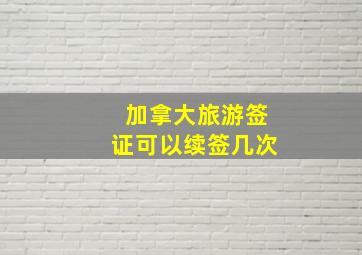 加拿大旅游签证可以续签几次